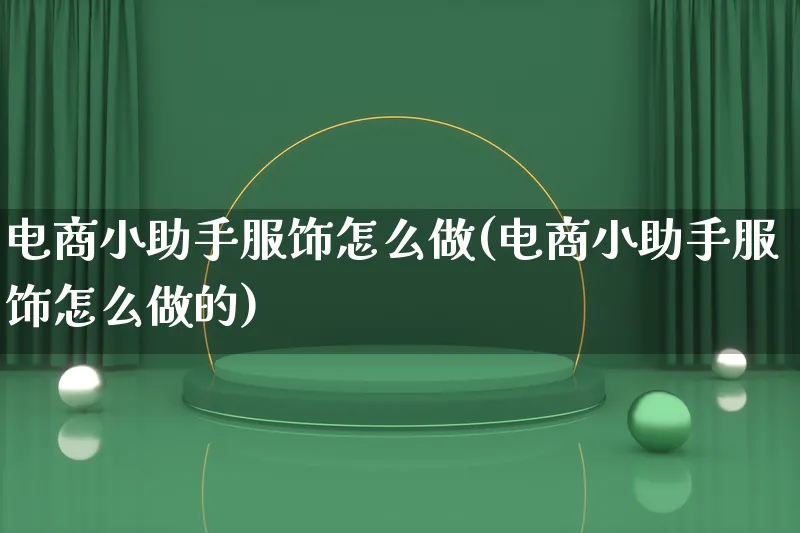 电商小助手服饰怎么做(电商小助手服饰怎么做的)